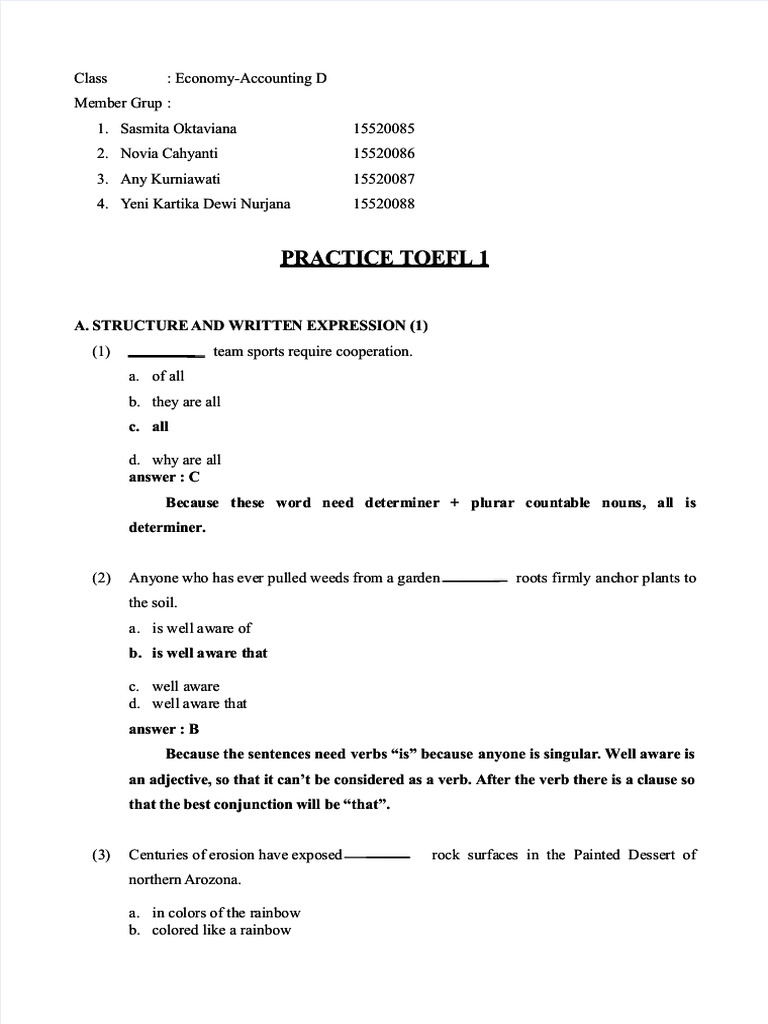 Class : Economy-Accounting D
Member Grup :

1. Sasmita Oktaviana 15520085
2. Novia Cahyanti 15520086
3. Any Kurniawati 15520087
4. Yeni Kartika Dewi Nurjana 15520088

PRACTICE TOEFL 1

A. STRUCTURE AND WRITTEN EXPRESSION (1)

(1) ____ team sports require cooperation.

a. of all
b. they are all
c. all
d. why are all

answer : C

Because these word need determiner + plurar countable nouns, all is determiner.

(2) Anyone who has ever pulled weeds from a garden ____ roots firmly anchor plants to the soil.

a. is well aware of
b. is well aware that
c. well aware
d. well aware that

answer : B

Because the sentences need verbs "is" because anyone is singular. Well aware is an adjective, so that it can't be considered as a verb. After the verb there is a clause so that the best conjunction will be "that".

(3) Centuries of erosion have exposed ____ rock surfaces in the Painted Dessert of northern Arozona.

a. in colors of the rainbow
b. colored like a rainbow